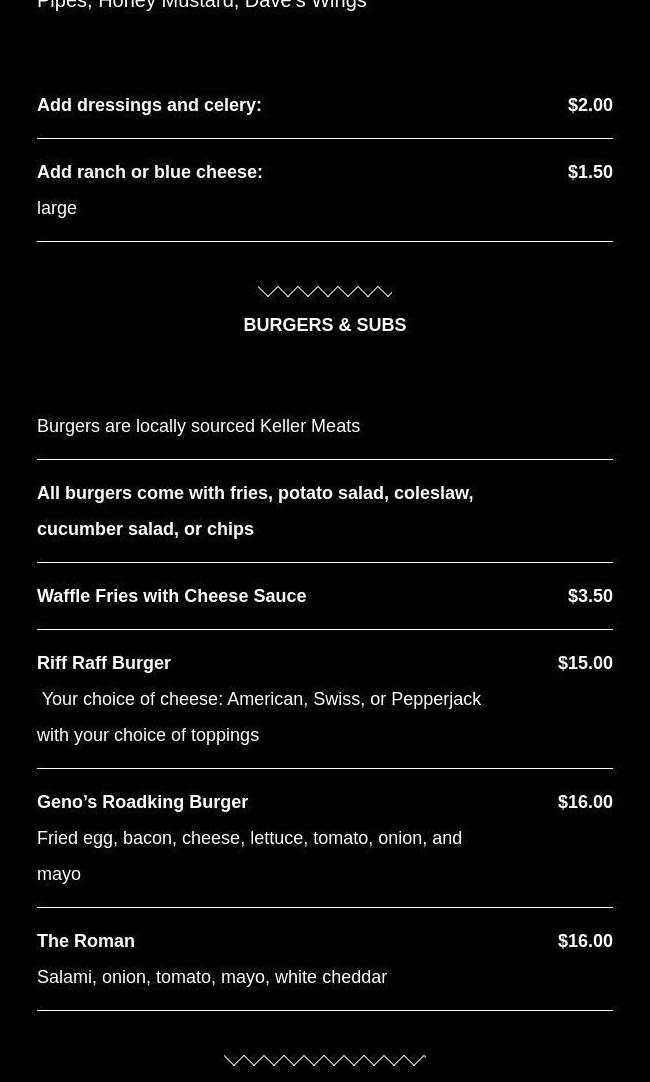 Pipes, Honey Mustard, Dave's Wings

Add dressings and celery: $2.00

Add ranch or blue cheese: $1.50
large

BURGERS & SUBS

Burgers are locally sourced Keller Meats

All burgers come with fries, potato salad, coleslaw, cucumber salad, or chips

Waffle Fries with Cheese Sauce $3.50

Riff Raff Burger $15.00
Your choice of cheese: American, Swiss, or Pepperjack with your choice of toppings

Geno's Roadking Burger $16.00
Fried egg, bacon, cheese, lettuce, tomato, onion, and mayo

The Roman $16.00
Salami, onion, tomato, mayo, white cheddar